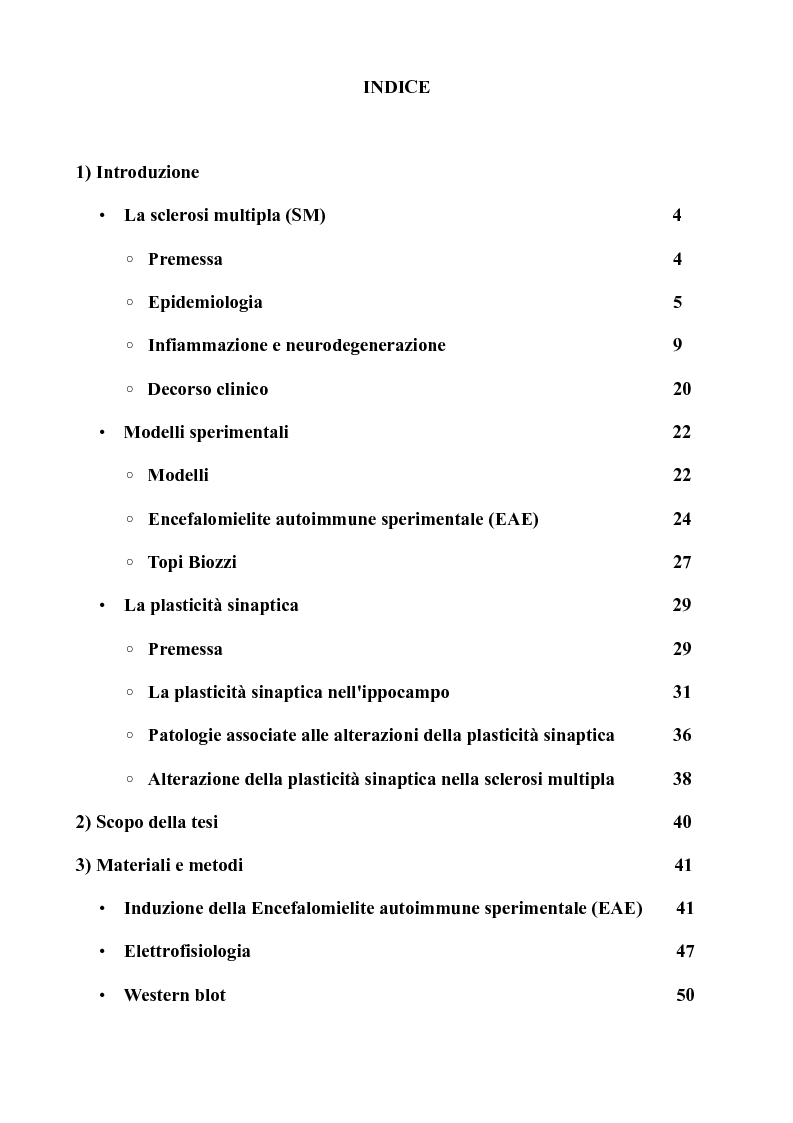 INDICE

1) Introduzione

• La sclerosi multipla (SM) 4

◦ Premessa 4

◦ Epidemiologia 5

◦ Infiammazione e neurodegenerazione 9

◦ Decorso clinico 20

• Modelli sperimentali 22

◦ Modelli 22

◦ Encefalomielite autoimmune sperimentale (EAE) 24

◦ Topi Biozzi 27

• La plasticità sinaptica 29

◦ Premessa 29

◦ La plasticità sinaptica nell'ippocampo 31

◦ Patologie associate alle alterazioni della plasticità sinaptica 36

◦ Alterazione della plasticità sinaptica nella sclerosi multipla 38

2) Scopo della tesi 40

3) Materiali e metodi 41

• Induzione della Encefalomielite autoimmune sperimentale (EAE) 41

• Elettrofisiologia 47

• Western blot 50